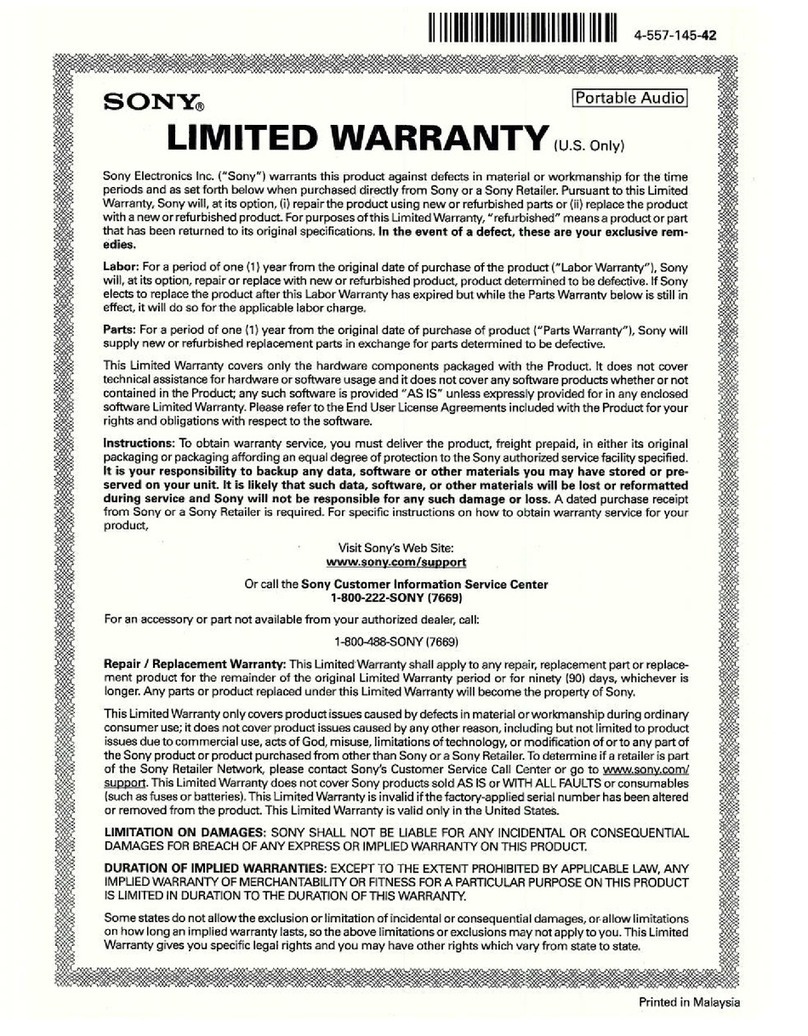 4-557-145-42

SONY®

Portable Audio

LIMITED WARRANTY (U.S. Only)

Sony Electronics Inc. ("Sony") warrants this product against defects in material or workmanship for the time periods and as set forth below when purchased directly from Sony or a Sony Retailer. Pursuant to this Limited Warranty, Sony will, at its option, (i) repair the product using new or refurbished parts or (ii) replace the product with a new or refurbished product. For purposes of this Limited Warranty, "refurbished" means a product or part that has been returned to its original specifications. In the event of a defect, these are your exclusive remedies.

Labor: For a period of one (1) year from the original date of purchase of the product ("Labor Warranty"), Sony will, at its option, repair or replace with new or refurbished product, product determined to be defective. If Sony elects to replace the product after this Labor Warranty has expired but while the Parts Warranty below is still in effect, it will do so for the applicable labor charge.

Parts: For a period of one (1) year from the original date of purchase of product ("Parts Warranty"), Sony will supply new or refurbished replacement parts in exchange for parts determined to be defective.

This Limited Warranty covers only the hardware components packaged with the Product. It does not cover technical assistance for hardware or software usage and it does not cover any software products whether or not contained in the Product; any such software is provided "AS IS" unless expressly provided for in any enclosed software Limited Warranty. Please refer to the End User License Agreements included with the Product for your rights and obligations with respect to the software.

Instructions: To obtain warranty service, you must deliver the product, freight prepaid, in either its original packaging or packaging affording an equal degree of protection to the Sony authorized service facility specified. It is your responsibility to backup any data, software or other materials you may have stored or preserved on your unit. It is likely that such data, software, or other materials will be lost or reformatted during service and Sony will not be responsible for any such damage or loss. A dated purchase receipt from Sony or a Sony Retailer is required. For specific instructions on how to obtain warranty service for your product,

Visit Sony's Web Site:
www.sony.com/support

Or call the Sony Customer Information Service Center
1-800-222-SONY (7669)

For an accessory or part not available from your authorized dealer, call:

1-800-488-SONY (7669)

Repair / Replacement Warranty: This Limited Warranty shall apply to any repair, replacement part or replacement product for the remainder of the original Limited Warranty period or for ninety (90) days, whichever is longer. Any parts or product replaced under this Limited Warranty will become the property of Sony.

This Limited Warranty only covers product issues caused by defects in material or workmanship during ordinary consumer use; it does not cover product issues caused by any other reason, including but not limited to product issues due to commercial use, acts of God, misuse, limitations of technology, or modification of or to any part of the Sony product or product purchased from other than Sony or a Sony Retailer. To determine if a retailer is part of the Sony Retailer Network, please contact Sony's Customer Service Call Center or go to www.sony.com/support. This Limited Warranty does not cover Sony products sold AS IS or WITH ALL FAULTS or consumables (such as fuses or batteries). This Limited Warranty is invalid if the factory-applied serial number has been altered or removed from the product. This Limited Warranty is valid only in the United States.

LIMITATION ON DAMAGES: SONY SHALL NOT BE LIABLE FOR ANY INCIDENTAL OR CONSEQUENTIAL DAMAGES FOR BREACH OF ANY EXPRESS OR IMPLIED WARRANTY ON THIS PRODUCT.

DURATION OF IMPLIED WARRANTIES: EXCEPT TO THE EXTENT PROHIBITED BY APPLICABLE LAW, ANY IMPLIED WARRANTY OF MERCHANTABILITY OR FITNESS FOR A PARTICULAR PURPOSE ON THIS PRODUCT IS LIMITED IN DURATION TO THE DURATION OF THIS WARRANTY.

Some states do not allow the exclusion or limitation of incidental or consequential damages, or allow limitations on how long an implied warranty lasts, so the above limitations or exclusions may not apply to you. This Limited Warranty gives you specific legal rights and you may have other rights which vary from state to state.

Printed in Malaysia